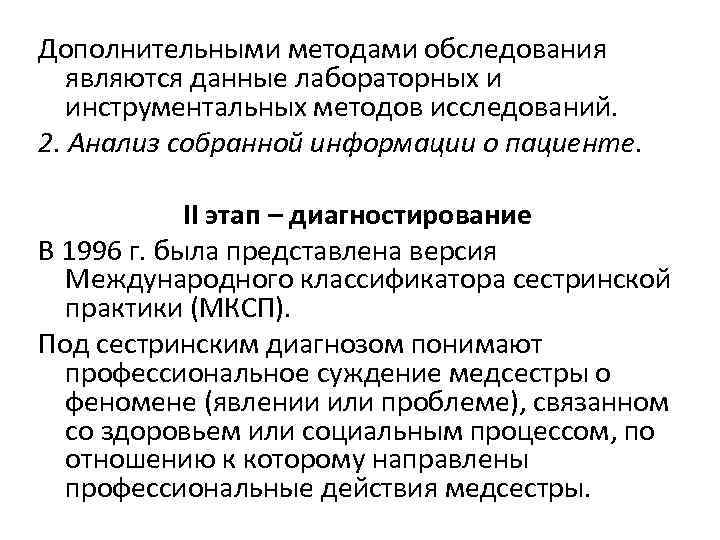 Дополнительными методами обследования являются данные лабораторных и инструментальных методов исследований.

2. Анализ собранной информации о пациенте.

II этап – диагностирование

В 1996 г. была представлена версия Международного классификатора сестринской практики (МКСП).

Под сестринским диагнозом понимают профессиональное суждение медсестры о феномене (явлении или проблеме), связанном со здоровьем или социальным процессом, по отношению к которому направлены профессиональные действия медсестры.